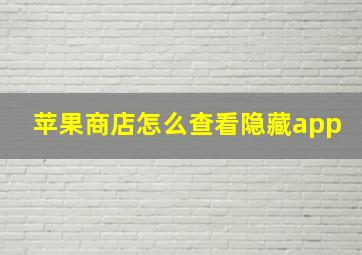 苹果商店怎么查看隐藏app